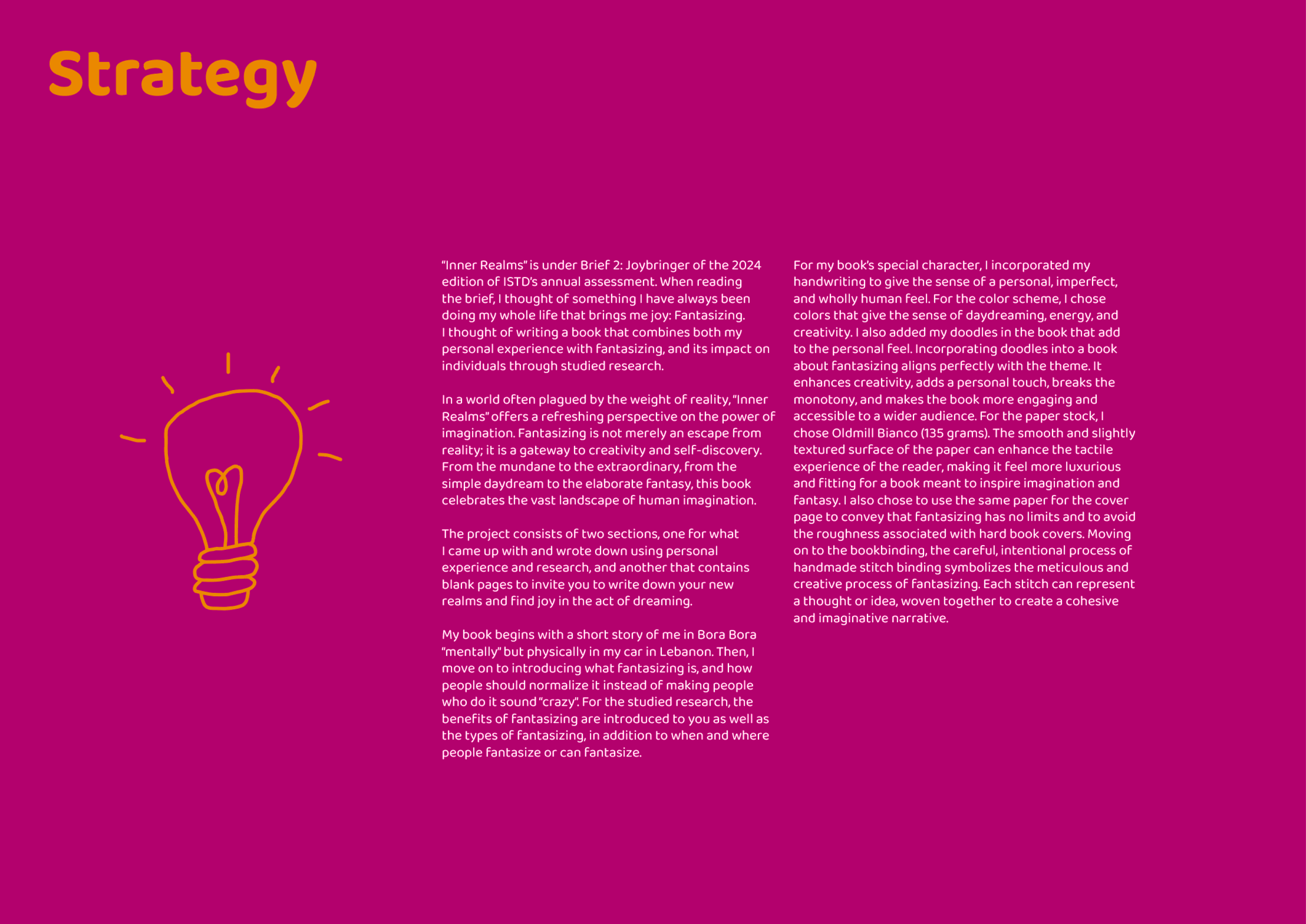 Strategy

"Inner Realms" is under Brief 2: Joybringer of the 2024 edition of ISTD's annual assessment. When reading the brief, I thought of something I have always been doing my whole life that brings me joy: Fantasizing. I thought of writing a book that combines both my personal experience with fantasizing, and its impact on individuals through studied research.

In a world often plagued by the weight of reality, "Inner Realms" offers a refreshing perspective on the power of imagination. Fantasizing is not merely an escape from reality; it is a gateway to creativity and self-discovery. From the mundane to the extraordinary, from the simple daydream to the elaborate fantasy, this book celebrates the vast landscape of human imagination.

The project consists of two sections, one for what I came up with and wrote down using personal experience and research, and another that contains blank pages to invite you to write down your new realms and find joy in the act of dreaming.

My book begins with a short story of me in Bora Bora "mentally" but physically in my car in Lebanon. Then, I move on to introducing what fantasizing is, and how people should normalize it instead of making people who do it sound "crazy". For the studied research, the benefits of fantasizing are introduced to you as well as the types of fantasizing, in addition to when and where people fantasize or can fantasize.

For my book's special character, I incorporated my handwriting to give the sense of a personal, imperfect, and wholly human feel. For the color scheme, I chose colors that give the sense of daydreaming, energy, and creativity. I also added my doodles in the book that add to the personal feel. Incorporating doodles into a book about fantasizing aligns perfectly with the theme. It enhances creativity, adds a personal touch, breaks the monotony, and makes the book more engaging and accessible to a wider audience. For the paper stock, I chose Oldmill Bianco (135 grams). The smooth and slightly textured surface of the paper can enhance the tactile experience of the reader, making it feel more luxurious and fitting for a book meant to inspire imagination and fantasy. I also chose to use the same paper for the cover page to convey that fantasizing has no limits and to avoid the roughness associated with hard book covers. Moving on to the bookbinding, the careful, intentional process of handmade stitch binding symbolizes the meticulous and creative process of fantasizing. Each stitch can represent a thought or idea, woven together to create a cohesive and imaginative narrative.